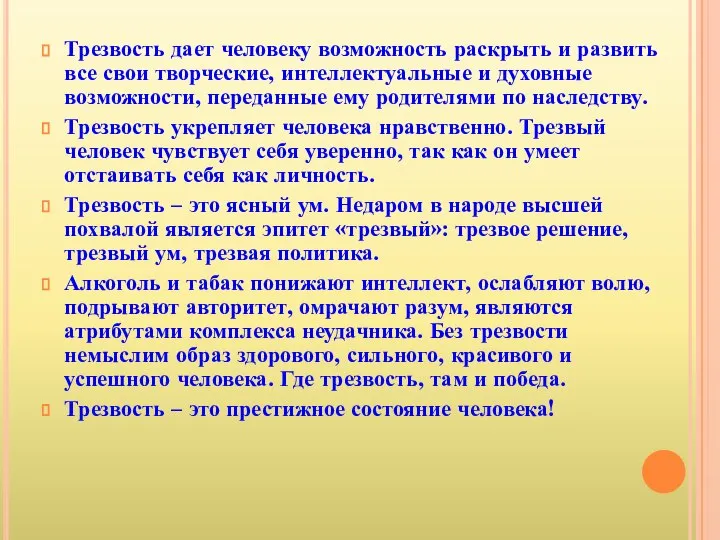 Трезвость дает человеку возможность раскрыть и развить все свои творческие, интеллектуальные и духовные возможности, переданные ему родителями по наследству.

Трезвость укрепляет человека нравственно. Трезвый человек чувствует себя уверенно, так как он умеет отстаивать себя как личность.

Трезвость – это ясный ум. Недаром в народе высшей похвалой является эпитет «трезвый»: трезвое решение, трезвый ум, трезвая политика.

Алкоголь и табак понижают интеллект, ослабляют волю, подрывают авторитет, омрачают разум, являются атрибутами комплекса неудачника. Без трезвости немыслим образ здорового, сильного, красивого и успешного человека. Где трезвость, там и победа.

Трезвость – это престижное состояние человека!